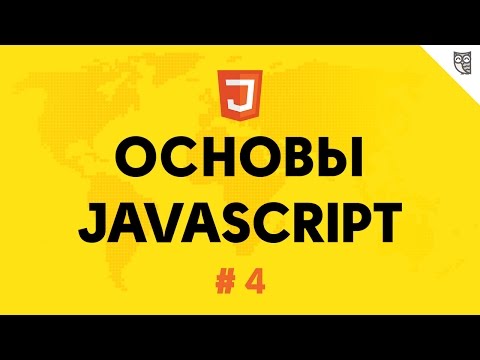 J

ОСНОВЫ JAVASCRIPT

# 4